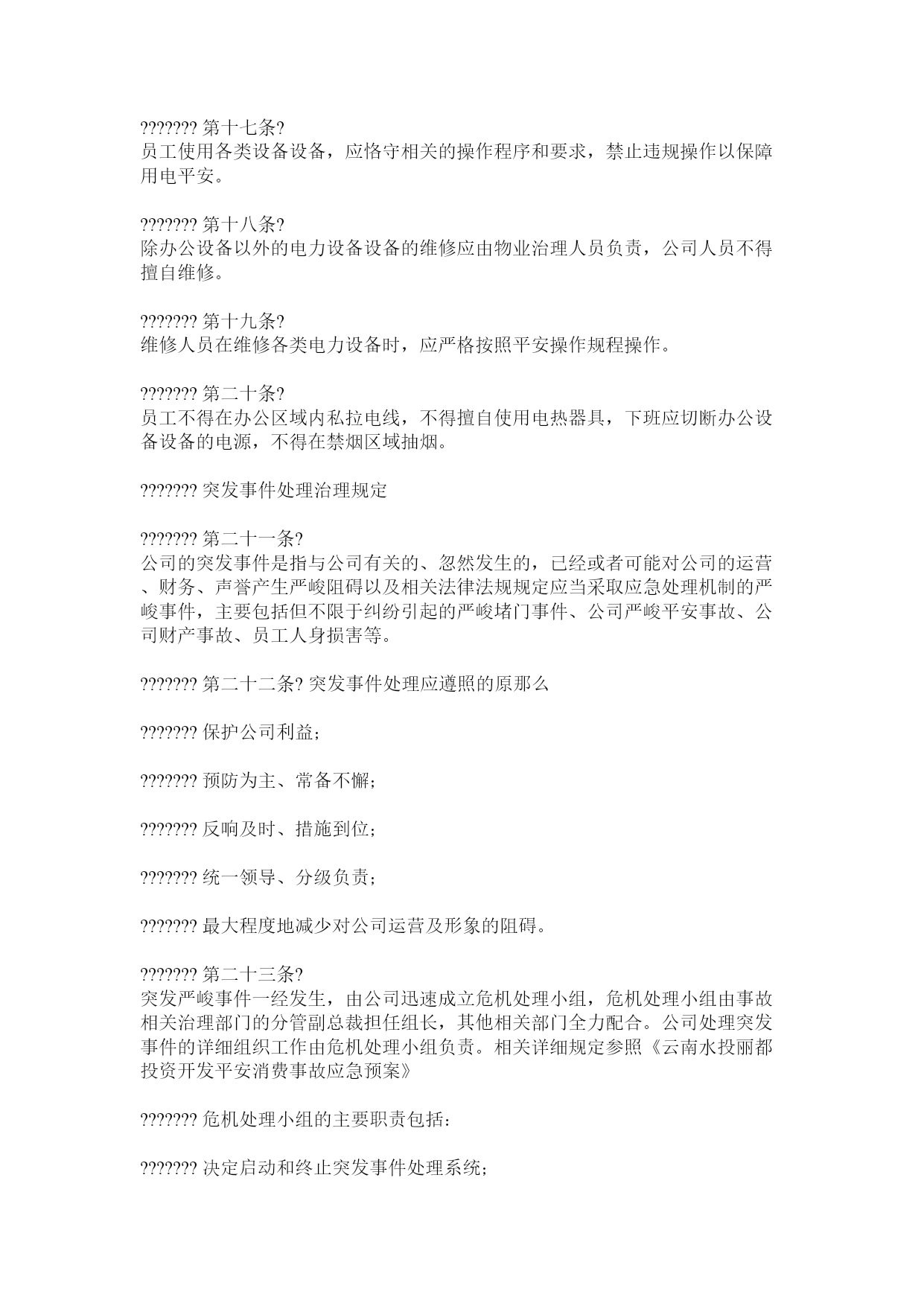 ??????? 第十七条?
员工使用各类设备设备，应恪守相关的操作程序和要求，禁止违规操作以保障用电平安。

??????? 第十八条?
除办公设备以外的电力设备设备的维修应由物业治理人员负责，公司人员不得擅自维修。

??????? 第十九条?
维修人员在维修各类电力设备时，应严格按照平安操作规程操作。

??????? 第二十条?
员工不得在办公区域内私拉电线，不得擅自使用电热器具，下班应切断办公设备设备的电源，不得在禁烟区域抽烟。

??????? 突发事件处理治理规定

??????? 第二十一条?
公司的突发事件是指与公司有关的、忽然发生的，已经或者可能对公司的运营、财务、声誉产生严峻阻碍以及相关法律法规规定应当采取应急处理机制的严峻事件，主要包括但不限于纠纷引起的严峻堵门事件、公司严峻平安事故、公司财产事故、员工人身损害等。

??????? 第二十二条? 突发事件处理应遵照的原那么

??????? 保护公司利益；

??????? 预防为主、常备不懈；

??????? 反响及时、措施到位；

??????? 统一领导、分级负责；

??????? 最大程度地减少对公司运营及形象的阻碍。

??????? 第二十三条?
突发严峻事件一经发生，由公司迅速成立危机处理小组，危机处理小组由事故相关治理部门的分管副总裁担任组长，其他相关部门全力配合。公司处理突发事件的详细组织工作由危机处理小组负责。相关详细规定参照《云南水投丽都投资开发平安消费事故应急预案》

??????? 危机处理小组的主要职责包括：

??????? 决定启动和终止突发事件处理系统；